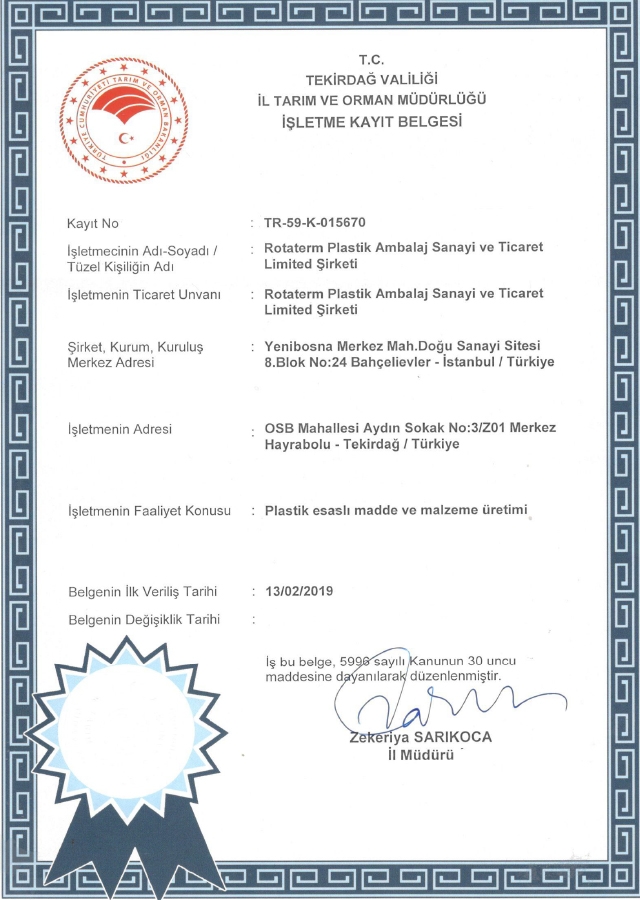 TÜRKİYE CUMHURİYETİ TARIM VE ORMAN BAKANLIĞI

T.C.
TEKİRDAĞ VALİLİĞİ
İL TARIM VE ORMAN MÜDÜRLÜĞÜ
İŞLETME KAYIT BELGESİ

Kayıt No : TR-59-K-015670

İşletmecinin Adı-Soyadı / Tüzel Kişiliğin Adı : Rotaterm Plastik Ambalaj Sanayi ve Ticaret Limited Şirketi

İşletmenin Ticaret Unvanı : Rotaterm Plastik Ambalaj Sanayi ve Ticaret Limited Şirketi

Şirket, Kurum, Kuruluş Merkez Adresi : Yenibosna Merkez Mah.Doğu Sanayi Sitesi 8.Blok No:24 Bahçelievler - İstanbul / Türkiye

İşletmenin Adresi : OSB Mahallesi Aydın Sokak No:3/Z01 Merkez Hayrabolu - Tekirdağ / Türkiye

İşletmenin Faaliyet Konusu : Plastik esaslı madde ve malzeme üretimi

Belgenin İlk Veriliş Tarihi : 13/02/2019

Belgenin Değişiklik Tarihi :

İş bu belge, 5996 sayılı Kanunun 30 uncu maddesine dayanılarak düzenlenmiştir.

Zekeriya SARIKOCA
İl Müdürü